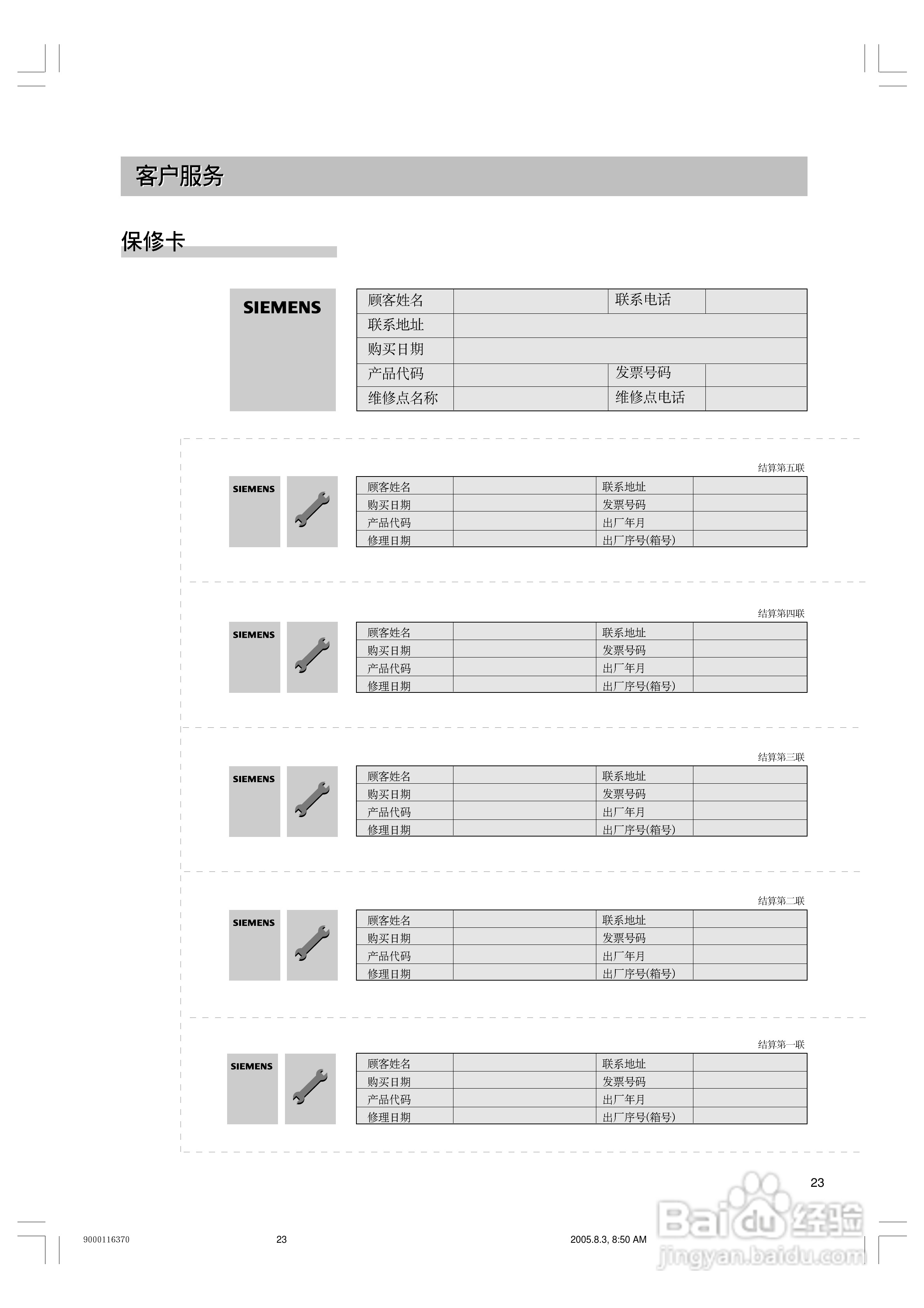 客户服务

保修卡

SIEMENS

| 顾客姓名 | | 联系电话 | |
|---|---|---|---|
| 联系地址 | | | |
| 购买日期 | | | |
| 产品代码 | | 发票号码 | |
| 维修点名称 | | 维修点电话 | |

结算第五联

SIEMENS

| 顾客姓名 | | 联系地址 | |
|---|---|---|---|
| 购买日期 | | 发票号码 | |
| 产品代码 | | 出厂年月 | |
| 修理日期 | | 出厂序号(箱号) | |

结算第四联

SIEMENS

| 顾客姓名 | | 联系地址 | |
|---|---|---|---|
| 购买日期 | | 发票号码 | |
| 产品代码 | | 出厂年月 | |
| 修理日期 | | 出厂序号(箱号) | |

结算第三联

SIEMENS

| 顾客姓名 | | 联系地址 | |
|---|---|---|---|
| 购买日期 | | 发票号码 | |
| 产品代码 | | 出厂年月 | |
| 修理日期 | | 出厂序号(箱号) | |

结算第二联

SIEMENS

| 顾客姓名 | | 联系地址 | |
|---|---|---|---|
| 购买日期 | | 发票号码 | |
| 产品代码 | | 出厂年月 | |
| 修理日期 | | 出厂序号(箱号) | |

结算第一联

SIEMENS

| 顾客姓名 | | 联系地址 | |
|---|---|---|---|
| 购买日期 | | 发票号码 | |
| 产品代码 | | 出厂年月 | |
| 修理日期 | | 出厂序号(箱号) | |

23

9000116370 23 2005.8.3, 8:50 AM

Baidu经验
jingyan.baidu.com